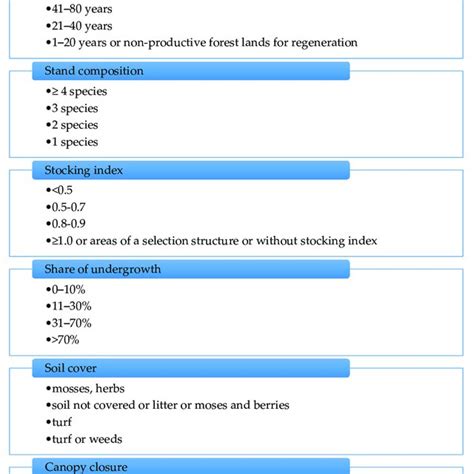 •41–80 years
•21–40 years
•1–20 years or non-productive forest lands for regeneration

Stand composition

•≥ 4 species
•3 species
•2 species
•1 species

Stocking index

•<0.5
•0.5-0.7
•0.8-0.9
•≥1.0 or areas of a selection structure or without stocking index

Share of undergrowth

•0–10%
•11–30%
•31–70%
•>70%

Soil cover

•mosses, herbs
•soil not covered or litter or moses and berries
•turf
•turf or weeds

Canopy closure